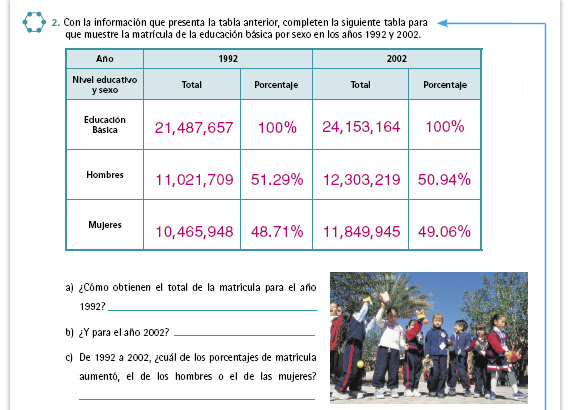 2. Con la información que presenta la tabla anterior, completen la siguiente tabla para que muestre la matrícula de la educación básica por sexo en los años 1992 y 2002.

| Año | 1992 | | 2002 | |
|---|---|---|---|---|
| Nivel educativo y sexo | Total | Porcentaje | Total | Porcentaje |
| Educación Básica | 21,487,657 | 100% | 24,153,164 | 100% |
| Hombres | 11,021,709 | 51.29% | 12,303,219 | 50.94% |
| Mujeres | 10,465,948 | 48.71% | 11,849,945 | 49.06% |

a) ¿Cómo obtienen el total de la matrícula para el año 1992? ______

b) ¿Y para el año 2002? ______

c) De 1992 a 2002, ¿cuál de los porcentajes de matrícula aumentó, el de los hombres o el de las mujeres? ______